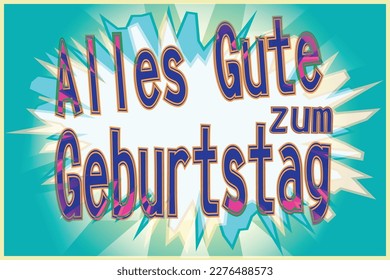 Alles Gute zum Geburtstag

shutterstock.com · 2276488573